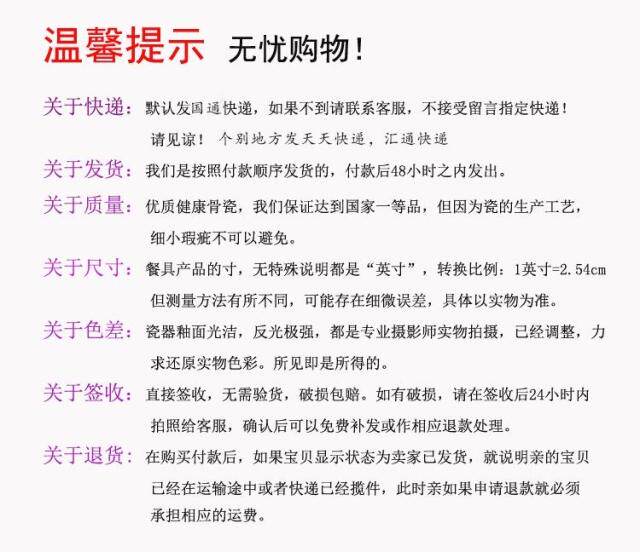 温馨提示 无忧购物！

关于快递：默认发国通快递，如果不到请联系客服，不接受留言指定快递！请见谅！ 个别地方发天天快递，汇通快递

关于发货：我们是按照付款顺序发货的，付款后48小时之内发出。

关于质量：优质健康骨瓷，我们保证达到国家一等品，但因为瓷的生产工艺，细小瑕疵不可以避免。

关于尺寸：餐具产品的寸，无特殊说明都是“英寸”，转换比例：1英寸=2.54cm 但测量方法有所不同，可能存在细微误差，具体以实物为准。

关于色差：瓷器釉面光洁，反光极强，都是专业摄影师实物拍摄，已经调整，力求还原实物色彩。所见即是所得的。

关于签收：直接签收，无需验货，破损包赔。如有破损，请在签收后24小时内拍照给客服，确认后可以免费补发或作相应退款处理。

关于退货：在购买付款后，如果宝贝显示状态为卖家已发货，就说明亲的宝贝已经在运输途中或者快递已经揽件，此时亲如果申请退款就必须承担相应的运费。